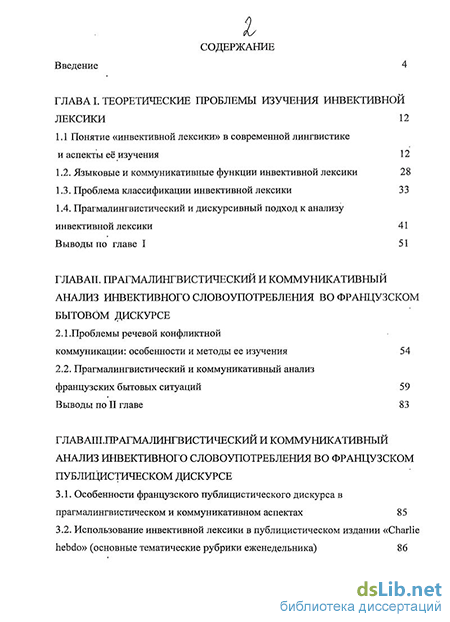 2

СОДЕРЖАНИЕ

Введение 4

ГЛАВА I. ТЕОРЕТИЧЕСКИЕ ПРОБЛЕМЫ ИЗУЧЕНИЯ ИНВЕКТИВНОЙ ЛЕКСИКИ 12

1.1 Понятие «инвективной лексики» в современной лингвистике и аспекты её изучения 12

1.2. Языковые и коммуникативные функции инвективной лексики 28

1.3. Проблема классификации инвективной лексики 33

1.4. Прагмалингвистический и дискурсивный подход к анализу инвективной лексики 41

Выводы по главе I 51

ГЛАВАII. ПРАГМАЛИНГВИСТИЧЕСКИЙ И КОММУНИКАТИВНЫЙ АНАЛИЗ ИНВЕКТИВНОГО СЛОВОУПОТРЕБЛЕНИЯ ВО ФРАНЦУЗСКОМ БЫТОВОМ ДИСКУРСЕ

2.1.Проблемы речевой конфликтной коммуникации: особенности и методы ее изучения 54

2.2. Прагмалингвистический и коммуникативный анализ французских бытовых ситуаций 59

Выводы по II главе 83

ГЛАВАIII.ПРАГМАЛИНГВИСТИЧЕСКИЙ И КОММУНИКАТИВНЫЙ АНАЛИЗ ИНВЕКТИВНОГО СЛОВОУПОТРЕБЛЕНИЯ ВО ФРАНЦУЗСКОМ ПУБЛИЦИСТИЧЕСКОМ ДИСКУРСЕ

3.1. Особенности французского публицистического дискурса в прагмалингвистическом и коммуникативном аспектах 85

3.2. Использование инвективной лексики в публицистическом издании «Charlie hebdo» (основные тематические рубрики еженедельника) 86

dsLib.net
библиотека диссертаций